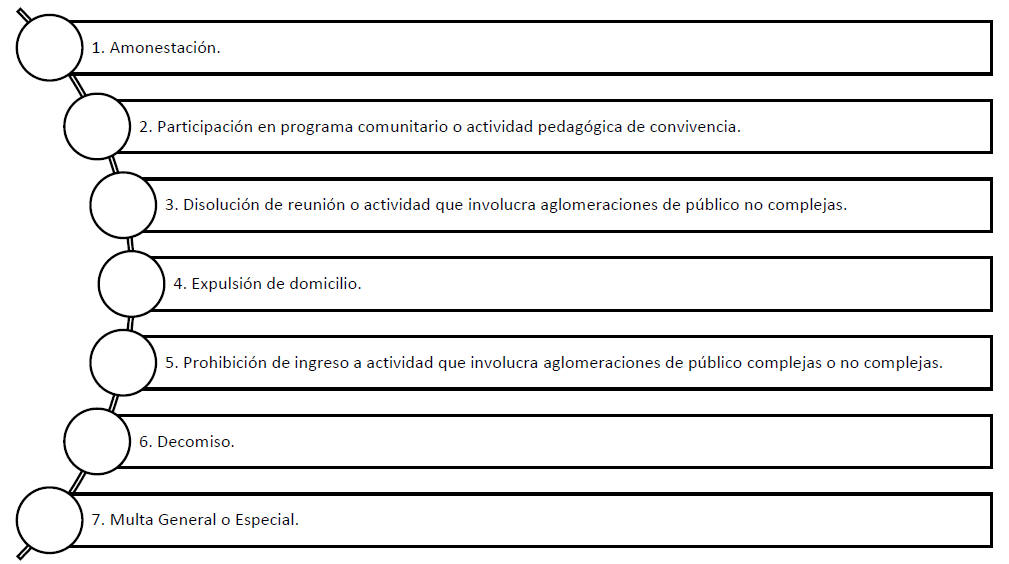 1. Amonestación.

2. Participación en programa comunitario o actividad pedagógica de convivencia.

3. Disolución de reunión o actividad que involucra aglomeraciones de público no complejas.

4. Expulsión de domicilio.

5. Prohibición de ingreso a actividad que involucra aglomeraciones de público complejas o no complejas.

6. Decomiso.

7. Multa General o Especial.